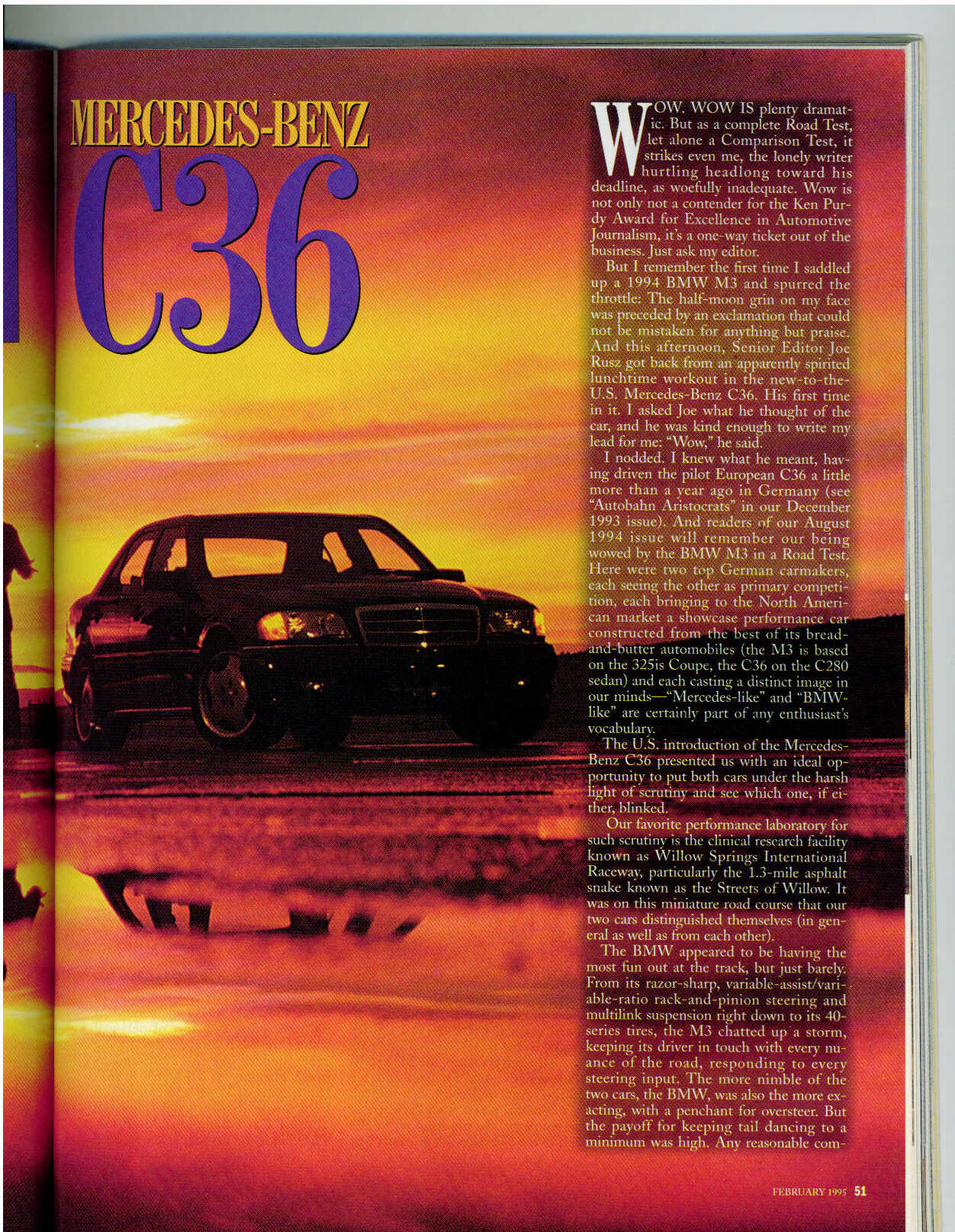 MERCEDES-BENZ

C36

WOW. WOW IS plenty dramatic. But as a complete Road Test, let alone a Comparison Test, it strikes even me, the lonely writer hurtling headlong toward his deadline, as woefully inadequate. Wow is not only not a contender for the Ken Purdy Award for Excellence in Automotive Journalism, it's a one-way ticket out of the business. Just ask my editor.

But I remember the first time I saddled up a 1994 BMW M3 and spurred the throttle: The half-moon grin on my face was preceded by an exclamation that could not be mistaken for anything but praise. And this afternoon, Senior Editor Joe Rusz got back from an apparently spirited lunchtime workout in the new-to-the-U.S. Mercedes-Benz C36. His first time in it. I asked Joe what he thought of the car, and he was kind enough to write my lead for me: "Wow," he said.

I nodded. I knew what he meant, having driven the pilot European C36 a little more than a year ago in Germany (see "Autobahn Aristocrats" in our December 1993 issue). And readers of our August 1994 issue will remember our being wowed by the BMW M3 in a Road Test. Here were two top German carmakers, each seeing the other as primary competition, each bringing to the North American market a showcase performance car constructed from the best of its bread-and-butter automobiles (the M3 is based on the 325is Coupe, the C36 on the C280 sedan) and each casting a distinct image in our minds—"Mercedes-like" and "BMW-like" are certainly part of any enthusiast's vocabulary.

The U.S. introduction of the Mercedes-Benz C36 presented us with an ideal opportunity to put both cars under the harsh light of scrutiny and see which one, if either, blinked.

Our favorite performance laboratory for such scrutiny is the clinical research facility known as Willow Springs International Raceway, particularly the 1.3-mile asphalt snake known as the Streets of Willow. It was on this miniature road course that our two cars distinguished themselves (in general as well as from each other).

The BMW appeared to be having the most fun out at the track, but just barely. From its razor-sharp, variable-assist/variable-ratio rack-and-pinion steering and multilink suspension right down to its 40-series tires, the M3 chatted up a storm, keeping its driver in touch with every nuance of the road, responding to every steering input. The more nimble of the two cars, the BMW, was also the more exacting, with a penchant for oversteer. But the payoff for keeping tail dancing to a minimum was high. Any reasonable com-

FEBRUARY 1995 51